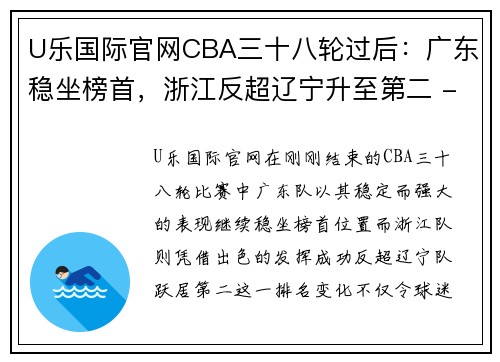 U乐国际官网CBA三十八轮过后：广东稳坐榜首，浙江反超辽宁升至第二 -

U乐国际官网在刚刚结束的CBA三十八轮比赛中广东队以其稳定而强大的表现继续稳坐榜首位置而浙江队则凭借出色的发挥成功反超辽宁队跃居第二这一排名变化不仅令球迷